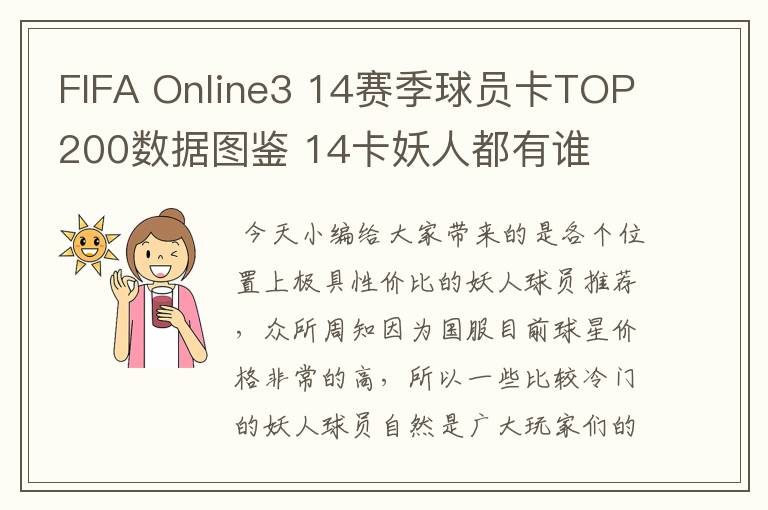 FIFA Online3 14赛季球员卡TOP200数据图鉴 14卡妖人都有谁

今天小编给大家带来的是各个位置上极具性价比的妖人球员推荐，众所周知因为国服目前球星价格非常的高，所以一些比较冷门的妖人球员自然是广大玩家们的